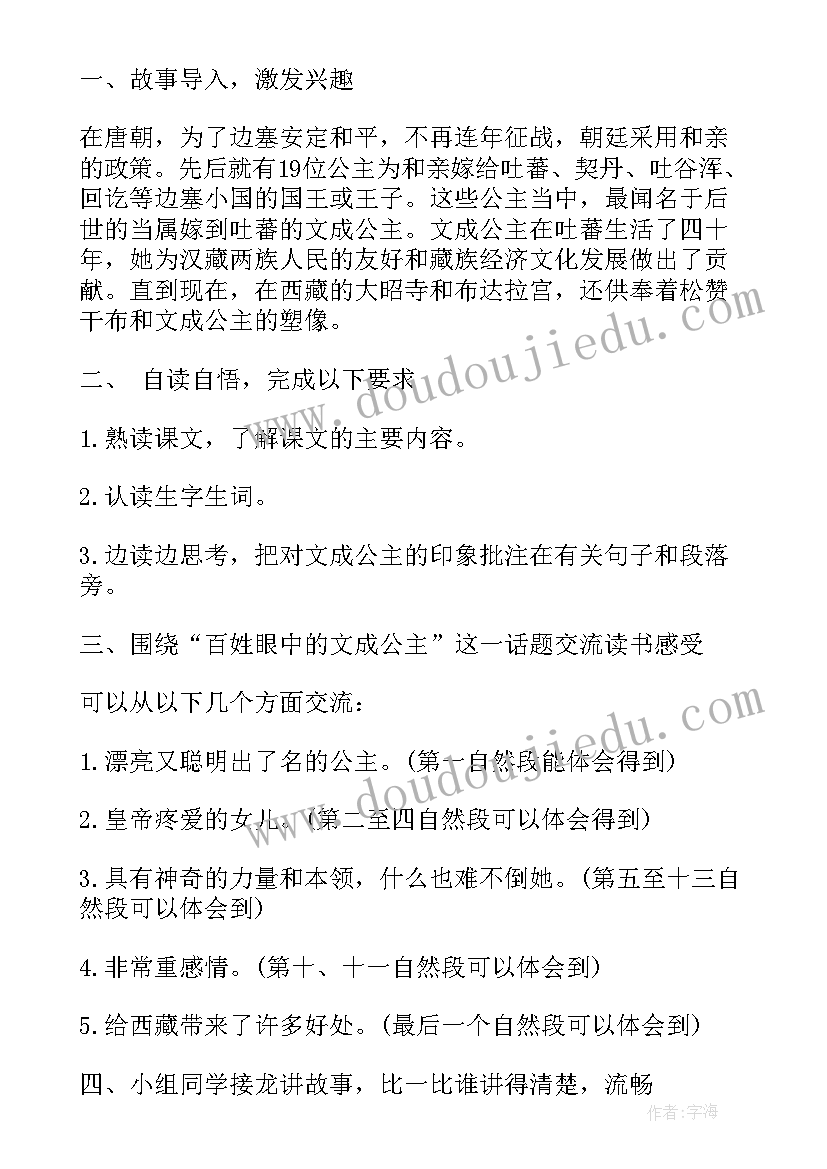 一、故事导入，激发兴趣

在唐朝，为了边塞安定和平，不再连年征战，朝廷采用和亲的政策。先后就有19位公主为和亲嫁给吐蕃、契丹、吐谷浑、回讫等边塞小国的国王或王子。这些公主当中，最闻名于后世的当属嫁到吐蕃的文成公主。文成公主在吐蕃生活了四十年，她为汉藏两族人民的友好和藏族经济文化发展做出了贡献。直到现在，在西藏的大昭寺和布达拉宫，还供奉着松赞干布和文成公主的塑像。

二、 自读自悟，完成以下要求

1.熟读课文，了解课文的主要内容。

2.认读生字生词。

3.边读边思考，把对文成公主的印象批注在有关句子和段落旁。

三、围绕“百姓眼中的文成公主”这一话题交流读书感受

可以从以下几个方面交流：

1.漂亮又聪明出了名的公主。(第一自然段能体会得到)

2.皇帝疼爱的女儿。(第二至四自然段可以体会得到)

3.具有神奇的力量和本领，什么也难不倒她。(第五至十三自然段可以体会到)

4.非常重感情。(第十、十一自然段可以体会到)

5.给西藏带来了许多好处。(最后一个自然段可以体会到)

四、小组同学接龙讲故事，比一比谁讲得清楚，流畅

www.doudoujiedu.com

www.doudoujiedu.com

作者：宇海